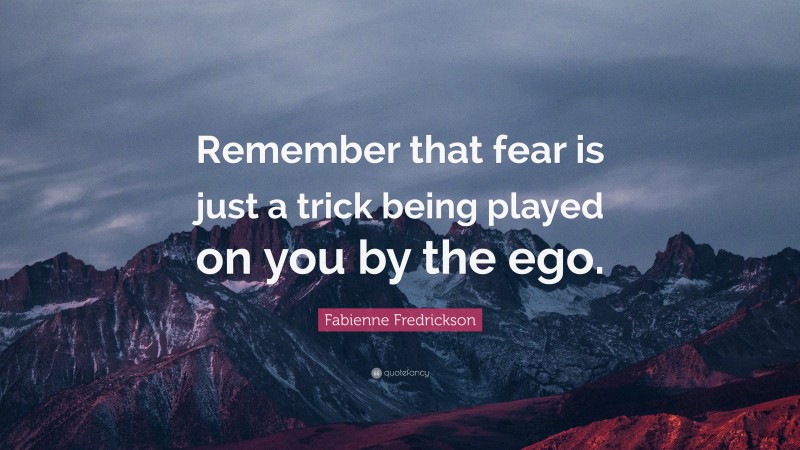 Remember that fear is just a trick being played on you by the ego.

Fabienne Fredrickson

quotefancy